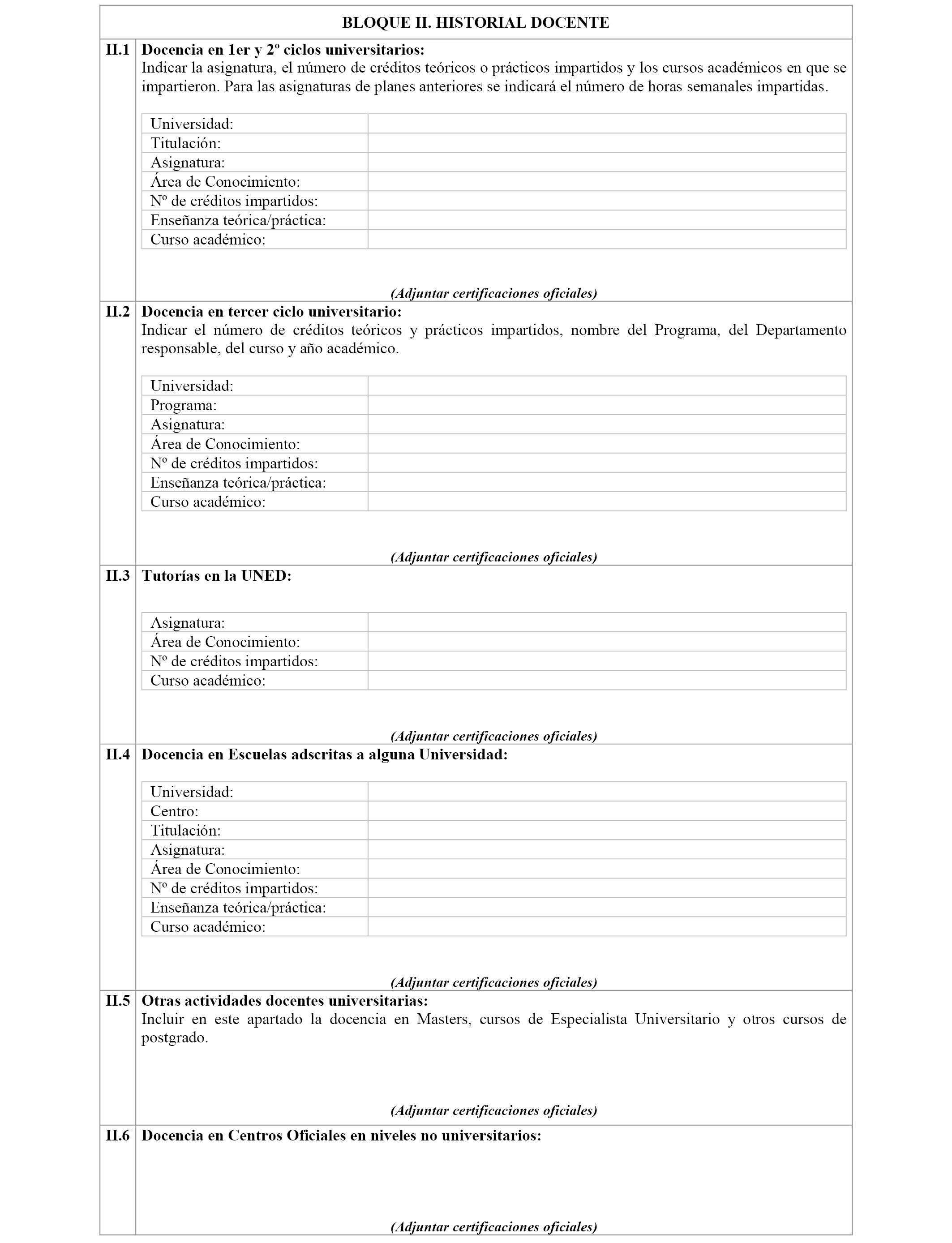 BLOQUE II. HISTORIAL DOCENTE

II.1 Docencia en 1er y 2º ciclos universitarios:
Indicar la asignatura, el número de créditos teóricos o prácticos impartidos y los cursos académicos en que se impartieron. Para las asignaturas de planes anteriores se indicará el número de horas semanales impartidas.

| Universidad: | |
|---|---|
| Titulación: | |
| Asignatura: | |
| Área de Conocimiento: | |
| Nº de créditos impartidos: | |
| Enseñanza teórica/práctica: | |
| Curso académico: | |

(Adjuntar certificaciones oficiales)

II.2 Docencia en tercer ciclo universitario:
Indicar el número de créditos teóricos y prácticos impartidos, nombre del Programa, del Departamento responsable, del curso y año académico.

| Universidad: | |
|---|---|
| Programa: | |
| Asignatura: | |
| Área de Conocimiento: | |
| Nº de créditos impartidos: | |
| Enseñanza teórica/práctica: | |
| Curso académico: | |

(Adjuntar certificaciones oficiales)

II.3 Tutorías en la UNED:

| Asignatura: | |
|---|---|
| Área de Conocimiento: | |
| Nº de créditos impartidos: | |
| Curso académico: | |

(Adjuntar certificaciones oficiales)

II.4 Docencia en Escuelas adscritas a alguna Universidad:

| Universidad: | |
|---|---|
| Centro: | |
| Titulación: | |
| Asignatura: | |
| Área de Conocimiento: | |
| Nº de créditos impartidos: | |
| Enseñanza teórica/práctica: | |
| Curso académico: | |

(Adjuntar certificaciones oficiales)

II.5 Otras actividades docentes universitarias:
Incluir en este apartado la docencia en Masters, cursos de Especialista Universitario y otros cursos de postgrado.

(Adjuntar certificaciones oficiales)

II.6 Docencia en Centros Oficiales en niveles no universitarios:

(Adjuntar certificaciones oficiales)